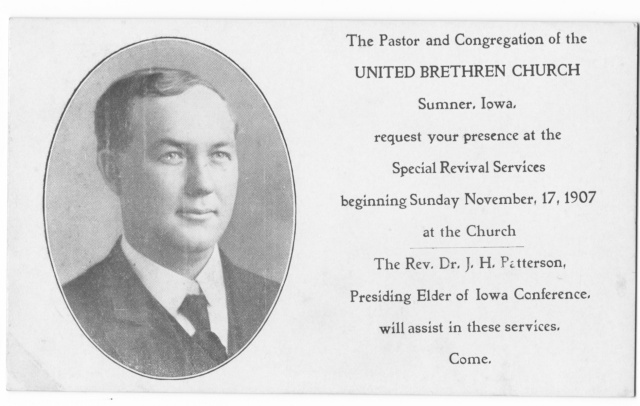 The Pastor and Congregation of the
UNITED BRETHREN CHURCH
Sumner, Iowa,
request your presence at the
Special Revival Services
beginning Sunday November, 17, 1907
at the Church

The Rev. Dr. J. H. Patterson,
Presiding Elder of Iowa Conference,
will assist in these services.
Come.